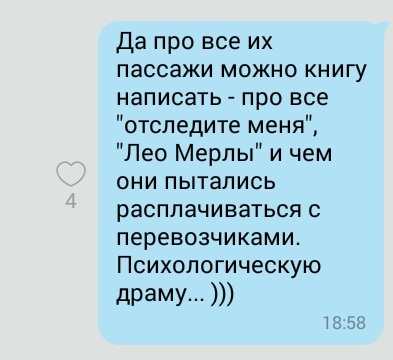 4

Да про все их пассажи можно книгу написать - про все "отследите меня", "Лео Мерлы" и чем они пытались расплачиваться с перевозчиками. Психологическую драму... )))

18:58